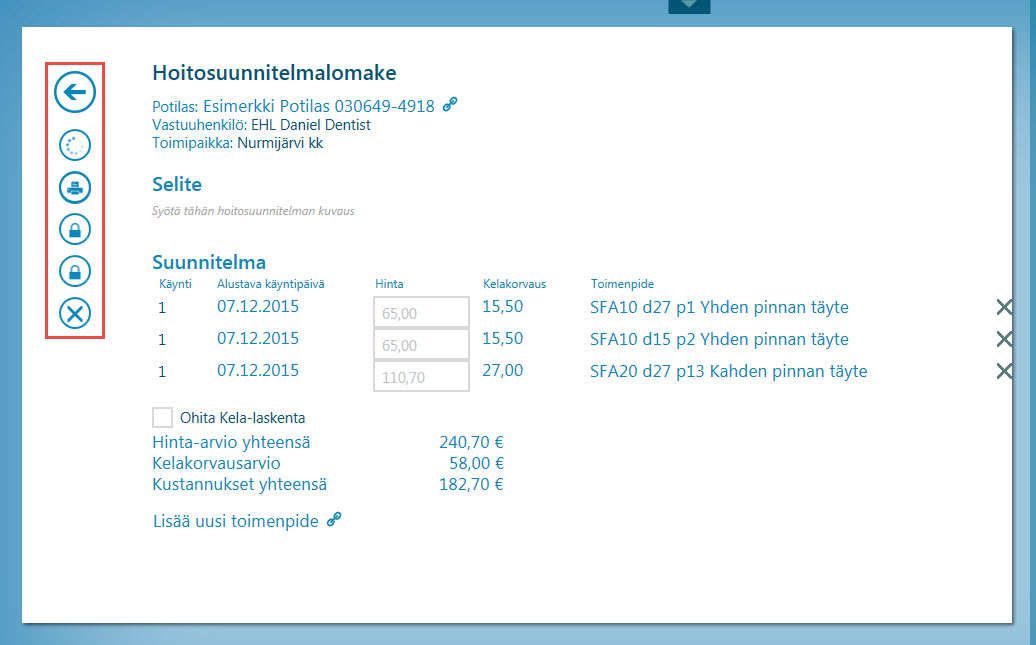 Hoitosuunnitelmalomake

Potilas: Esimerkki Potilas 030649-4918
Vastuuhenkilö: EHL Daniel Dentist
Toimipaikka: Nurmijärvi kk

Selite

Syötä tähän hoitosuunnitelman kuvaus

Suunnitelma

| Käynti | Alustava käyntipäivä | Hinta | Kelakorvaus | Toimenpide |
|---|---|---|---|---|
| 1 | 07.12.2015 | 65,00 | 15,50 | SFA10 d27 p1 Yhden pinnan täyte |
| 1 | 07.12.2015 | 65,00 | 15,50 | SFA10 d15 p2 Yhden pinnan täyte |
| 1 | 07.12.2015 | 110,70 | 27,00 | SFA20 d27 p13 Kahden pinnan täyte |

Ohita Kela-laskenta

Hinta-arvio yhteensä 240,70 €
Kelakorvausarvio 58,00 €
Kustannukset yhteensä 182,70 €

Lisää uusi toimenpide